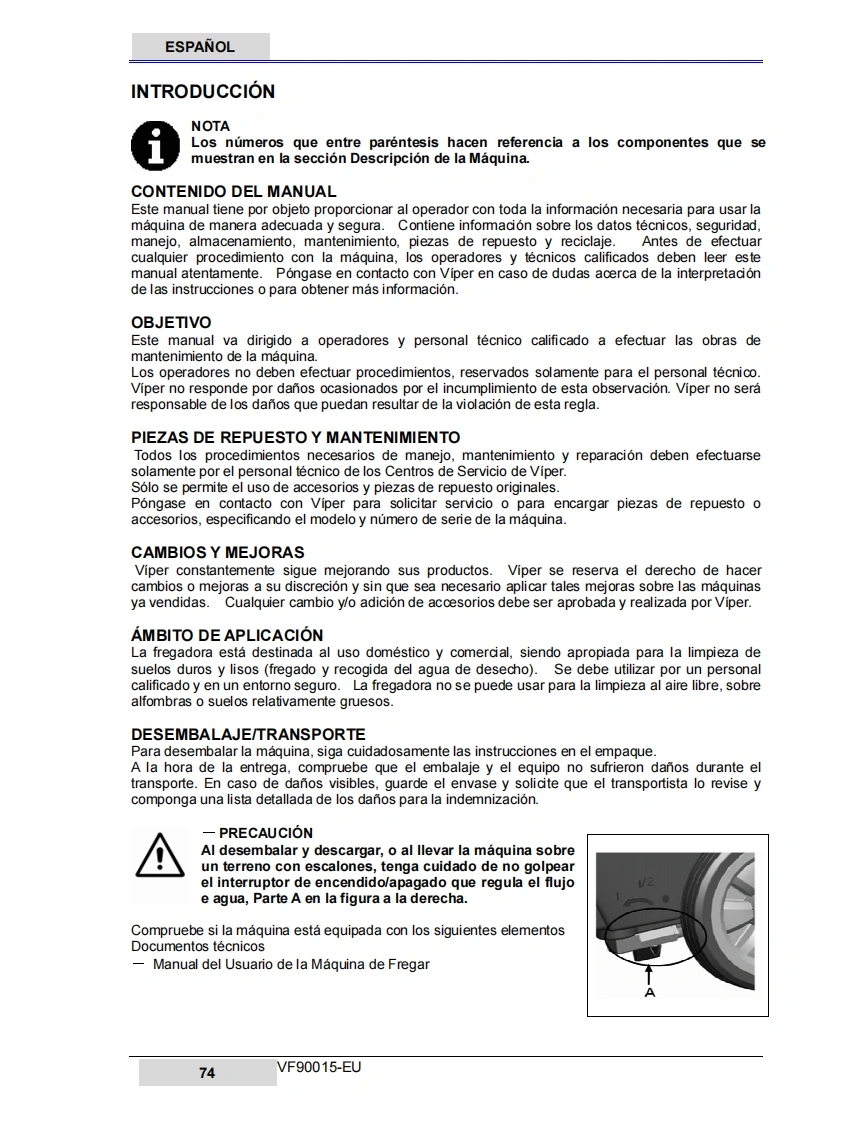 ESPAÑOL

INTRODUCCIÓN

NOTA
Los números que entre paréntesis hacen referencia a los componentes que se muestran en la sección Descripción de la Máquina.

CONTENIDO DEL MANUAL
Este manual tiene por objeto proporcionar al operador con toda la información necesaria para usar la máquina de manera adecuada y segura. Contiene información sobre los datos técnicos, seguridad, manejo, almacenamiento, mantenimiento, piezas de repuesto y reciclaje. Antes de efectuar cualquier procedimiento con la máquina, los operadores y técnicos calificados deben leer este manual atentamente. Póngase en contacto con Víper en caso de dudas acerca de la interpretación de las instrucciones o para obtener más información.

OBJETIVO
Este manual va dirigido a operadores y personal técnico calificado a efectuar las obras de mantenimiento de la máquina.
Los operadores no deben efectuar procedimientos, reservados solamente para el personal técnico. Víper no responde por daños ocasionados por el incumplimiento de esta observación. Víper no será responsable de los daños que puedan resultar de la violación de esta regla.

PIEZAS DE REPUESTO Y MANTENIMIENTO
Todos los procedimientos necesarios de manejo, mantenimiento y reparación deben efectuarse solamente por el personal técnico de los Centros de Servicio de Víper.
Sólo se permite el uso de accesorios y piezas de repuesto originales.
Póngase en contacto con Víper para solicitar servicio o para encargar piezas de repuesto o accesorios, especificando el modelo y número de serie de la máquina.

CAMBIOS Y MEJORAS
Víper constantemente sigue mejorando sus productos. Víper se reserva el derecho de hacer cambios o mejoras a su discreción y sin que sea necesario aplicar tales mejoras sobre las máquinas ya vendidas. Cualquier cambio y/o adición de accesorios debe ser aprobada y realizada por Víper.

ÁMBITO DE APLICACIÓN
La fregadora está destinada al uso doméstico y comercial, siendo apropiada para la limpieza de suelos duros y lisos (fregado y recogida del agua de desecho). Se debe utilizar por un personal calificado y en un entorno seguro. La fregadora no se puede usar para la limpieza al aire libre, sobre alfombras o suelos relativamente gruesos.

DESEMBALAJE/TRANSPORTE
Para desembalar la máquina, siga cuidadosamente las instrucciones en el empaque.
A la hora de la entrega, compruebe que el embalaje y el equipo no sufrieron daños durante el transporte. En caso de daños visibles, guarde el envase y solicite que el transportista lo revise y componga una lista detallada de los daños para la indemnización.

— PRECAUCIÓN
Al desembalar y descargar, o al llevar la máquina sobre un terreno con escalones, tenga cuidado de no golpear el interruptor de encendido/apagado que regula el flujo e agua, Parte A en la figura a la derecha.

Compruebe si la máquina está equipada con los siguientes elementos
Documentos técnicos
— Manual del Usuario de la Máquina de Fregar

1/2
A

74
VF90015-EU